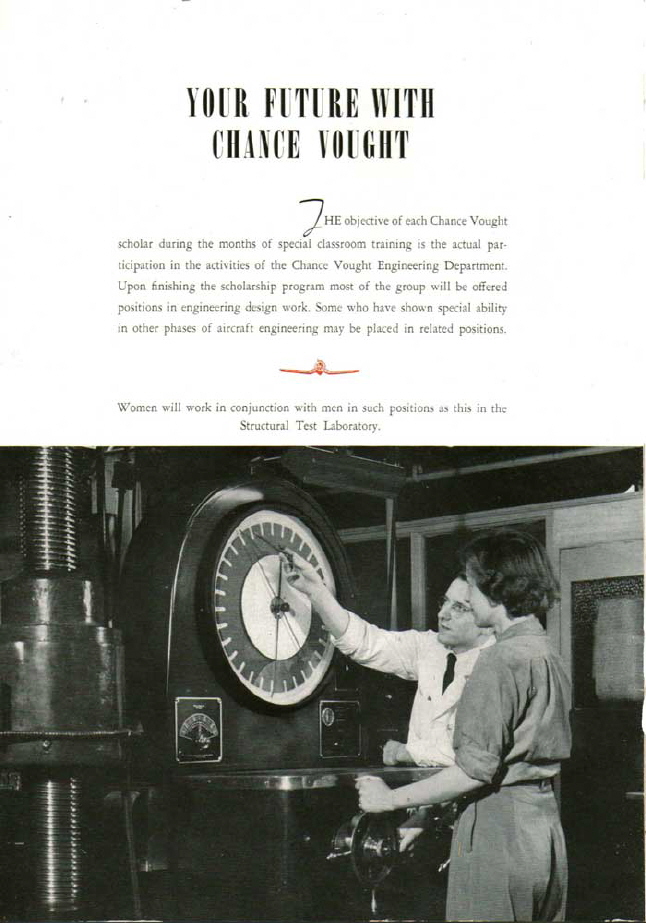 YOUR FUTURE WITH CHANCE VOUGHT

THE objective of each Chance Vought scholar during the months of special classroom training is the actual participation in the activities of the Chance Vought Engineering Department. Upon finishing the scholarship program most of the group will be offered positions in engineering design work. Some who have shown special ability in other phases of aircraft engineering may be placed in related positions.

Women will work in conjunction with men in such positions as this in the Structural Test Laboratory.